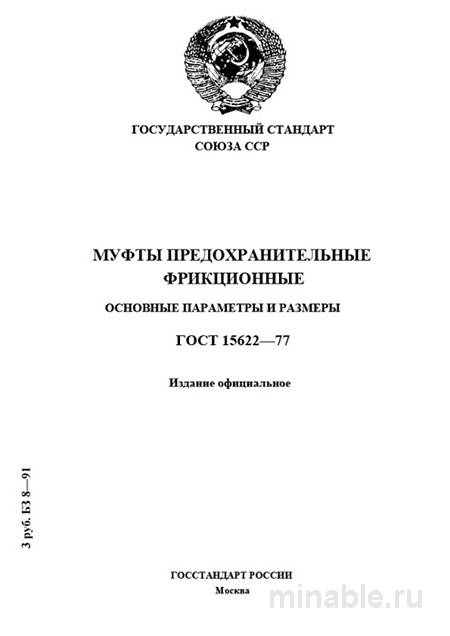 ГОСУДАРСТВЕННЫЙ СТАНДАРТ
СОЮЗА ССР

МУФТЫ ПРЕДОХРАНИТЕЛЬНЫЕ
ФРИКЦИОННЫЕ

ОСНОВНЫЕ ПАРАМЕТРЫ И РАЗМЕРЫ

ГОСТ 15622—77

Издание официальное

3 руб. БЗ 8—91

ГОССТАНДАРТ РОССИИ
Москва

minable.ru